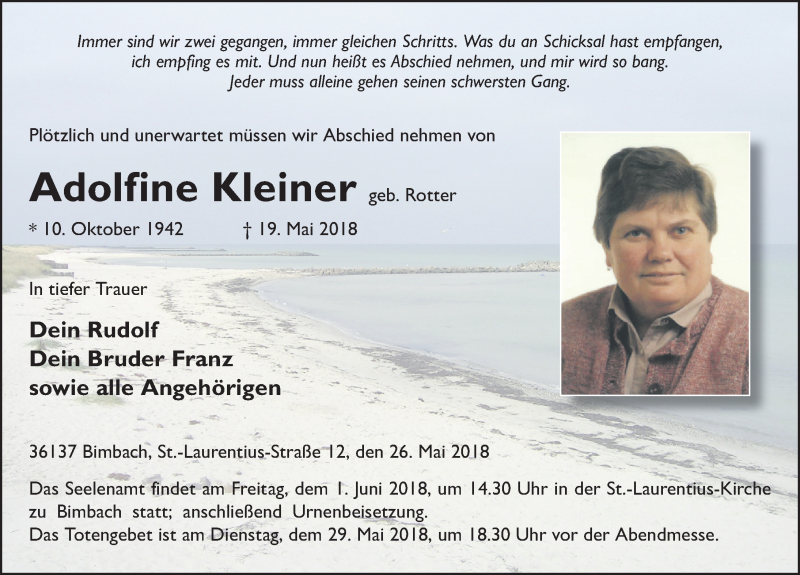 Immer sind wir zwei gegangen, immer gleichen Schritts. Was du an Schicksal hast empfangen, ich empfing es mit. Und nun heißt es Abschied nehmen, und mir wird so bang. Jeder muss alleine gehen seinen schwersten Gang.

Plötzlich und unerwartet müssen wir Abschied nehmen von

Adolfine Kleiner geb. Rotter

* 10. Oktober 1942 † 19. Mai 2018

In tiefer Trauer

Dein Rudolf
Dein Bruder Franz
sowie alle Angehörigen

36137 Bimbach, St.-Laurentius-Straße 12, den 26. Mai 2018

Das Seelenamt findet am Freitag, dem 1. Juni 2018, um 14.30 Uhr in der St.-Laurentius-Kirche zu Bimbach statt; anschließend Urnenbeisetzung.
Das Totengebet ist am Dienstag, dem 29. Mai 2018, um 18.30 Uhr vor der Abendmesse.